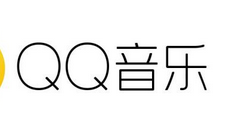 QQ音乐